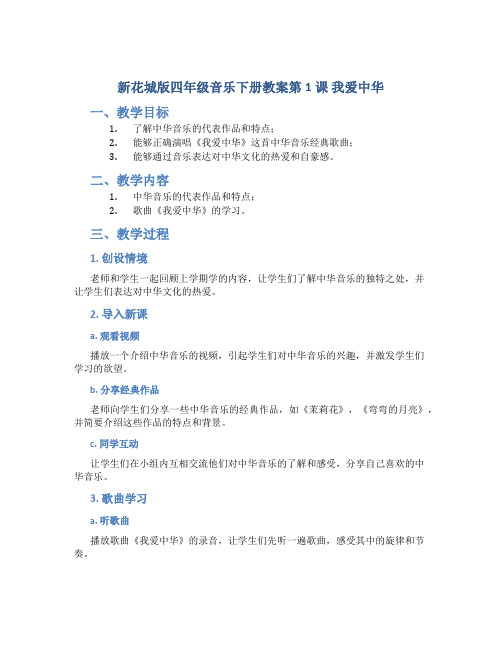 新花城版四年级音乐下册教案第 1 课 我爱中华

一、教学目标

1. 了解中华音乐的代表作品和特点；
2. 能够正确演唱《我爱中华》这首中华音乐经典歌曲；
3. 能够通过音乐表达对中华文化的热爱和自豪感。

二、教学内容

1. 中华音乐的代表作品和特点；
2. 歌曲《我爱中华》的学习。

三、教学过程

1. 创设情境

老师和学生一起回顾上学期学的内容，让学生们了解中华音乐的独特之处，并让学生们表达对中华文化的热爱。

2. 导入新课

a. 观看视频

播放一个介绍中华音乐的视频，引起学生们对中华音乐的兴趣，并激发学生们学习的欲望。

b. 分享经典作品

老师向学生们分享一些中华音乐的经典作品，如《茉莉花》，《弯弯的月亮》，并简要介绍这些作品的特点和背景。

c. 同学互动

让学生们在小组内互相交流他们对中华音乐的了解和感受，分享自己喜欢的中华音乐。

3. 歌曲学习

a. 听歌曲

播放歌曲《我爱中华》的录音，让学生们先听一遍歌曲，感受其中的旋律和节奏。